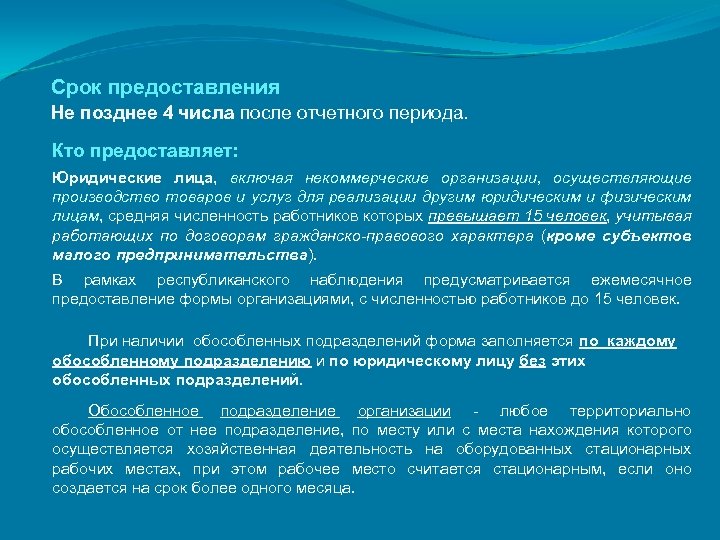 Срок предоставления
Не позднее 4 числа после отчетного периода.

Кто предоставляет:

Юридические лица, включая некоммерческие организации, осуществляющие производство товаров и услуг для реализации другим юридическим и физическим лицам, средняя численность работников которых превышает 15 человек, учитывая работающих по договорам гражданско-правового характера (кроме субъектов малого предпринимательства).

В рамках республиканского наблюдения предусматривается ежемесячное предоставление формы организациями, с численностью работников до 15 человек.

При наличии обособленных подразделений форма заполняется по каждому обособленному подразделению и по юридическому лицу без этих обособленных подразделений.

Обособленное подразделение организации - любое территориально обособленное от нее подразделение, по месту или с места нахождения которого осуществляется хозяйственная деятельность на оборудованных стационарных рабочих местах, при этом рабочее место считается стационарным, если оно создается на срок более одного месяца.